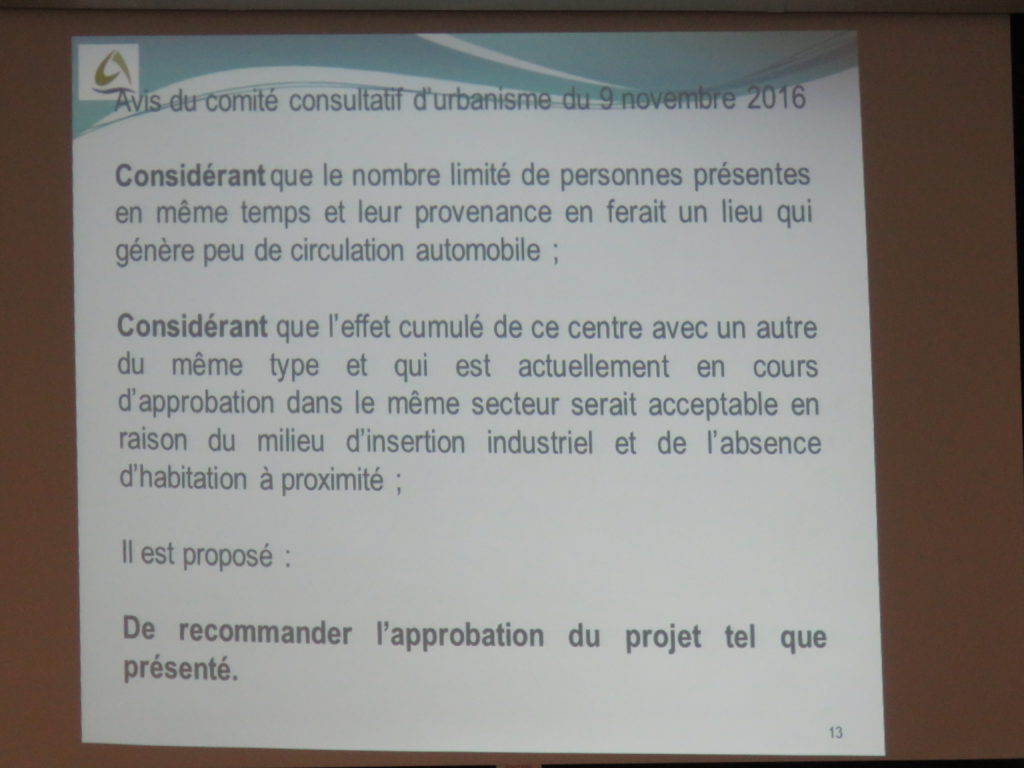 Avis du comité consultatif d'urbanisme du 9 novembre 2016

Considérant que le nombre limité de personnes présentes en même temps et leur provenance en ferait un lieu qui génère peu de circulation automobile ;

Considérant que l'effet cumulé de ce centre avec un autre du même type et qui est actuellement en cours d'approbation dans le même secteur serait acceptable en raison du milieu d'insertion industriel et de l'absence d'habitation à proximité ;

Il est proposé :

De recommander l'approbation du projet tel que présenté.

13